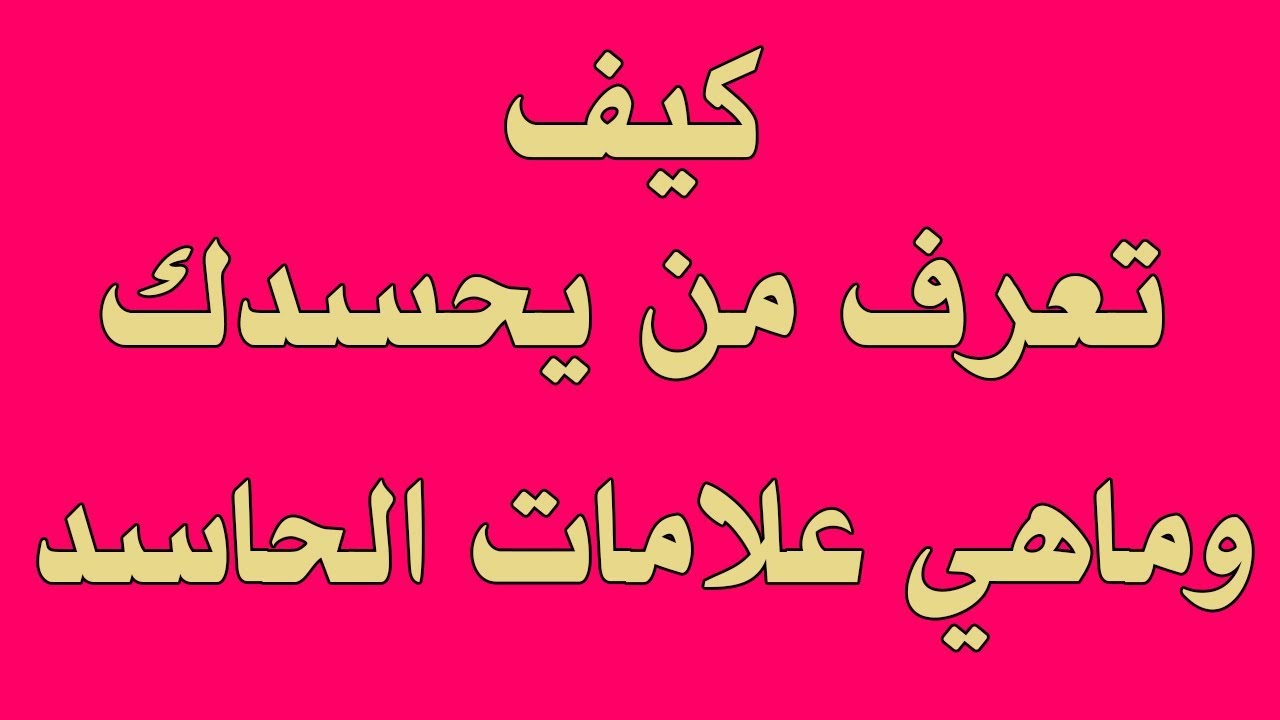 كيف
تعرف من يحسدك
وماهي علامات الحاسد